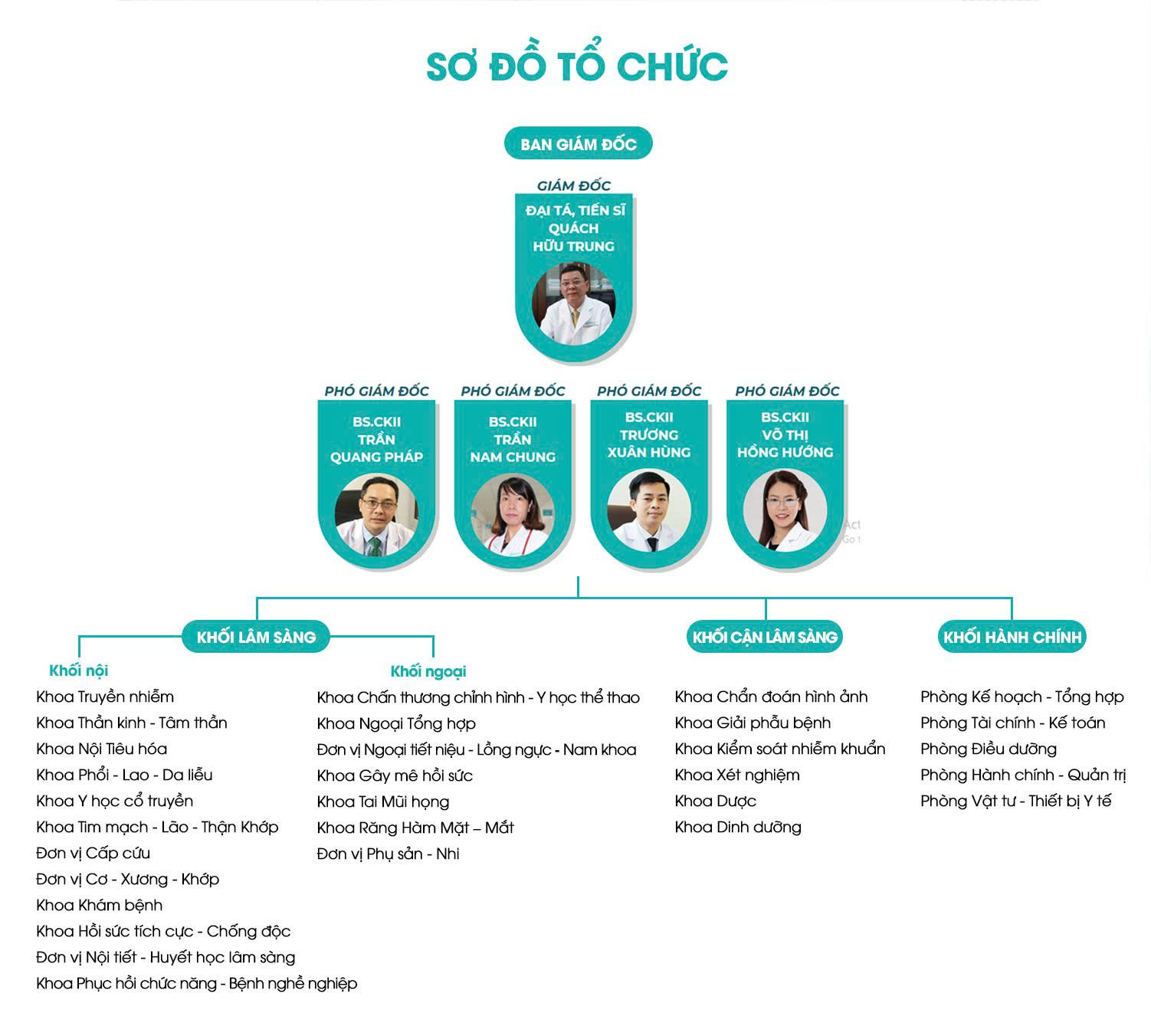 SƠ ĐỒ TỔ CHỨC

BAN GIÁM ĐỐC

GIÁM ĐỐC
ĐẠI TÁ, TIẾN SĨ QUÁCH HỮU TRUNG

PHÓ GIÁM ĐỐC
BS.CKII TRẦN QUANG PHÁP

PHÓ GIÁM ĐỐC
BS.CKII TRẦN NAM CHUNG

PHÓ GIÁM ĐỐC
BS.CKII TRƯƠNG XUÂN HÙNG

PHÓ GIÁM ĐỐC
BS.CKII VÕ THỊ HỒNG HƯỚNG

Act
Go t

KHỐI LÂM SÀNG

Khối nội
Khoa Truyền nhiễm
Khoa Thần kinh - Tâm thần
Khoa Nội Tiêu hóa
Khoa Phổi - Lao - Da liễu
Khoa Y học cổ truyền
Khoa Tim mạch - Lão - Thận Khớp
Đơn vị Cấp cứu
Đơn vị Cơ - Xương - Khớp
Khoa Khám bệnh
Khoa Hồi sức tích cực - Chống độc
Đơn vị Nội tiết - Huyết học lâm sàng
Khoa Phục hồi chức năng - Bệnh nghề nghiệp

Khối ngoại
Khoa Chấn thương chỉnh hình - Y học thể thao
Khoa Ngoại Tổng hợp
Đơn vị Ngoại tiết niệu - Lồng ngực - Nam khoa
Khoa Gây mê hồi sức
Khoa Tai Mũi họng
Khoa Răng Hàm Mặt – Mắt
Đơn vị Phụ sản - Nhi

KHỐI CẬN LÂM SÀNG
Khoa Chẩn đoán hình ảnh
Khoa Giải phẫu bệnh
Khoa Kiểm soát nhiễm khuẩn
Khoa Xét nghiệm
Khoa Dược
Khoa Dinh dưỡng

KHỐI HÀNH CHÍNH
Phòng Kế hoạch - Tổng hợp
Phòng Tài chính - Kế toán
Phòng Điều dưỡng
Phòng Hành chính - Quản trị
Phòng Vật tư - Thiết bị Y tế